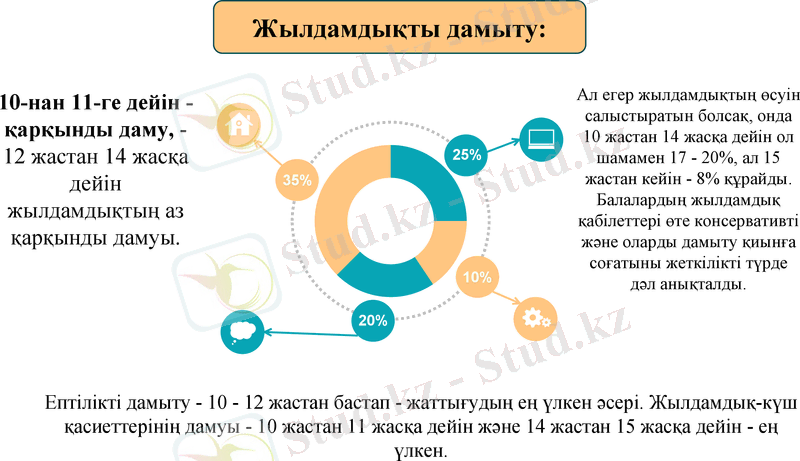 Жылдамдықты дамыту:

10-нан 11-ге дейін - қарқынды даму, - 12 жастан 14 жасқа дейін жылдамдықтың аз қарқынды дамуы.

35%

25%

10%

20%

Ал егер жылдамдықтың өсуін салыстыратын болсақ, онда 10 жастан 14 жасқа дейін ол шамамен 17 - 20%, ал 15 жастан кейін - 8% құрайды. Балалардың жылдамдық қабілеттері өте консервативті және оларды дамыту қиынға соғатыны жеткілікті түрде дәл анықталды.

Ептілікті дамыту - 10 - 12 жастан бастап - жаттығудың ең үлкен әсері. Жылдамдық-күш қасиеттерінің дамуы - 10 жастан 11 жасқа дейін және 14 жастан 15 жасқа дейін - ең үлкен.

Stud.kz - Stud.kz